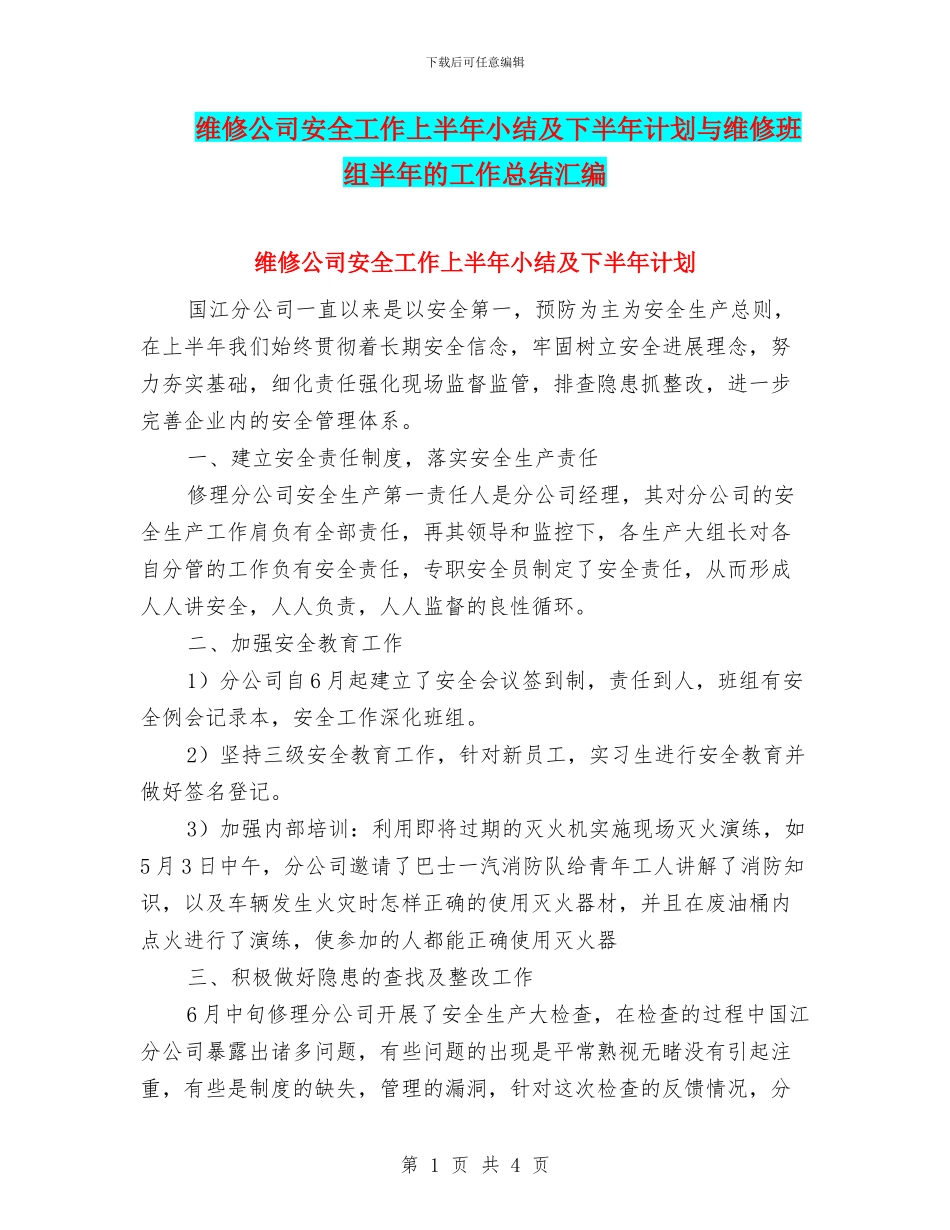 下载后可任意编辑

维修公司安全工作上半年小结及下半年计划与维修班组半年的工作总结汇编

维修公司安全工作上半年小结及下半年计划

国江分公司一直以来是以安全第一，预防为主为安全生产总则，在上半年我们始终贯彻着长期安全信念，牢固树立安全进展理念，努力夯实基础，细化责任强化现场监督监管，排查隐患抓整改，进一步完善企业内的安全管理体系。

一、建立安全责任制度，落实安全生产责任

修理分公司安全生产第一责任人是分公司经理，其对分公司的安全生产工作肩负有全部责任，再其领导和监控下，各生产大组长对各自分管的工作负有安全责任，专职安全员制定了安全责任，从而形成人人讲安全，人人负责，人人监督的良性循环。

二、加强安全教育工作

1）分公司自6月起建立了安全会议签到制，责任到人，班组有安全例会记录本，安全工作深化班组。

2）坚持三级安全教育工作，针对新员工，实习生进行安全教育并做好签名登记。

3）加强内部培训：利用即将过期的灭火机实施现场灭火演练，如5月3日中午，分公司邀请了巴士一汽消防队给青年工人讲解了消防知识，以及车辆发生火灾时怎样正确的使用灭火器材，并且在废油桶内点火进行了演练，使参加的人都能正确使用灭火器

三、积极做好隐患的查找及整改工作

6月中旬修理分公司开展了安全生产大检查，在检查的过程中国江分公司暴露出诸多问题，有些问题的出现是平常熟视无睹没有引起注重，有些是制度的缺失，管理的漏洞，针对这次检查的反馈情况，分

第 1 页 共 4 页